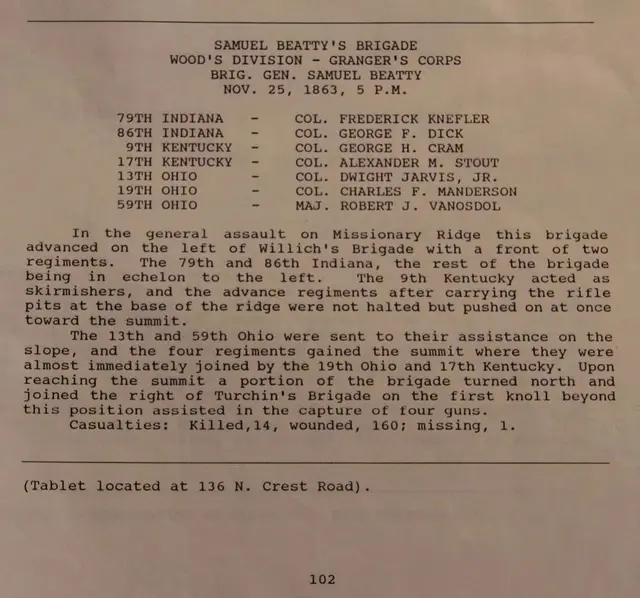 SAMUEL BEATTY'S BRIGADE
WOOD'S DIVISION - GRANGER'S CORPS
BRIG. GEN. SAMUEL BEATTY
NOV. 25, 1863, 5 P.M.

79TH INDIANA - COL. FREDERICK KNEFLER
86TH INDIANA - COL. GEORGE F. DICK
9TH KENTUCKY - COL. GEORGE H. CRAM
17TH KENTUCKY - COL. ALEXANDER M. STOUT
13TH OHIO - COL. DWIGHT JARVIS, JR.
19TH OHIO - COL. CHARLES F. MANDERSON
59TH OHIO - MAJ. ROBERT J. VANOSDOL

In the general assault on Missionary Ridge this brigade advanced on the left of Willich's Brigade with a front of two regiments. The 79th and 86th Indiana, the rest of the brigade being in echelon to the left. The 9th Kentucky acted as skirmishers, and the advance regiments after carrying the rifle pits at the base of the ridge were not halted but pushed on at once toward the summit.

The 13th and 59th Ohio were sent to their assistance on the slope, and the four regiments gained the summit where they were almost immediately joined by the 19th Ohio and 17th Kentucky. Upon reaching the summit a portion of the brigade turned north and joined the right of Turchin's Brigade on the first knoll beyond this position assisted in the capture of four guns.

Casualties: Killed,14, wounded, 160; missing, 1.

(Tablet located at 136 N. Crest Road).

102